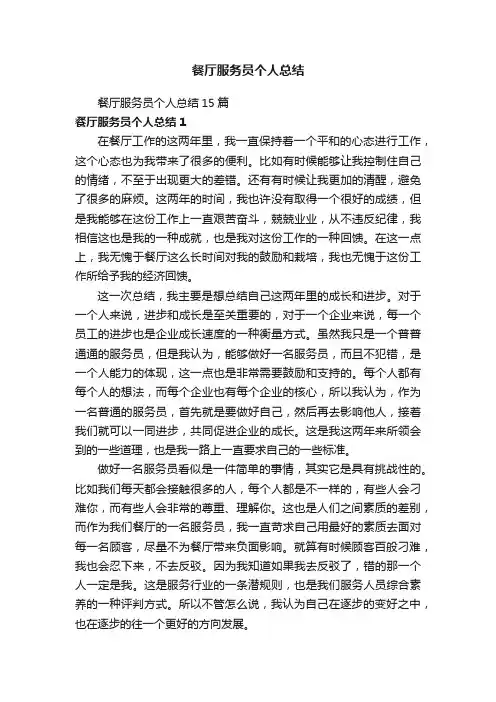 餐厅服务员个人总结

餐厅服务员个人总结15篇

餐厅服务员个人总结1

在餐厅工作的这两年里，我一直保持着一个平和的心态进行工作，这个心态也为我带来了很多的便利。比如有时候能够让我控制住自己的情绪，不至于出现更大的差错。还有有时候让我更加的清醒，避免了很多的麻烦。这两年的时间，我也许没有取得一个很好的成绩，但是我能够在这份工作上一直艰苦奋斗，兢兢业业，从不违反纪律，我相信这也是我的一种成就，也是我对这份工作的一种回馈。在这一点上，我无愧于餐厅这么长时间对我的鼓励和栽培，我也无愧于这份工作所给予我的经济回馈。

这一次总结，我主要是想总结自己这两年里的成长和进步。对于一个人来说，进步和成长是至关重要的，对于一个企业来说，每一个员工的进步也是企业成长速度的一种衡量方式。虽然我只是一个普普通通的服务员，但是我认为，能够做好一名服务员，而且不犯错，是一个人能力的体现，这一点也是非常需要鼓励和支持的。每个人都有每个人的想法，而每个企业也有每个企业的核心，所以我认为，作为一名普通的服务员，首先就是要做好自己，然后再去影响他人，接着我们就可以一同进步，共同促进企业的成长。这是我这两年来所领会到的一些道理，也是我一路上一直要求自己的一些标准。

做好一名服务员看似是一件简单的事情，其实它是具有挑战性的。比如我们每天都会接触很多的人，每个人都是不一样的，有些人会刁难你，而有些人会非常的尊重、理解你。这也是人们之间素质的差别，而作为我们餐厅的一名服务员，我一直苛求自己用最好的素质去面对每一名顾客，尽量不为餐厅带来负面影响。就算有时候顾客百般刁难，我也会忍下来，不去反驳。因为我知道如果我去反驳了，错的那一个人一定是我。这是服务行业的一条潜规则，也是我们服务人员综合素养的一种评判方式。所以不管怎么说，我认为自己在逐步的变好之中，也在逐步的往一个更好的方向发展。